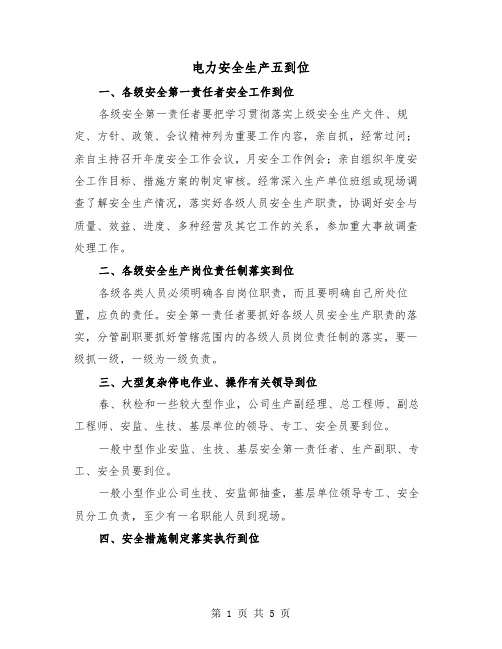 电力安全生产五到位

一、各级安全第一责任者安全工作到位

各级安全第一责任者要把学习贯彻落实上级安全生产文件、规定、方针、政策、会议精神列为重要工作内容，亲自抓，经常过问；亲自主持召开年度安全工作会议，月安全工作例会；亲自组织年度安全工作目标、措施方案的制定审核。经常深入生产单位班组或现场调查了解安全生产情况，落实好各级人员安全生产职责，协调好安全与质量、效益、进度、多种经营及其它工作的关系，参加重大事故调查处理工作。

二、各级安全生产岗位责任制落实到位

各级各类人员必须明确各自岗位职责，而且要明确自己所处位置，应负的责任。安全第一责任者要抓好各级人员安全生产职责的落实，分管副职要抓好管辖范围内的各级人员岗位责任制的落实，要一级抓一级，一级为一级负责。

三、大型复杂停电作业、操作有关领导到位

春、秋检和一些较大型作业，公司生产副经理、总工程师、副总工程师、安监、生技、基层单位的领导、专工、安全员要到位。

一般中型作业安监、生技、基层安全第一责任者、生产副职、专工、安全员要到位。

一般小型作业公司生技、安监部抽查，基层单位领导专工、安全员分工负责，至少有一名职能人员到现场。

四、安全措施制定落实执行到位

第 1 页 共 5 页